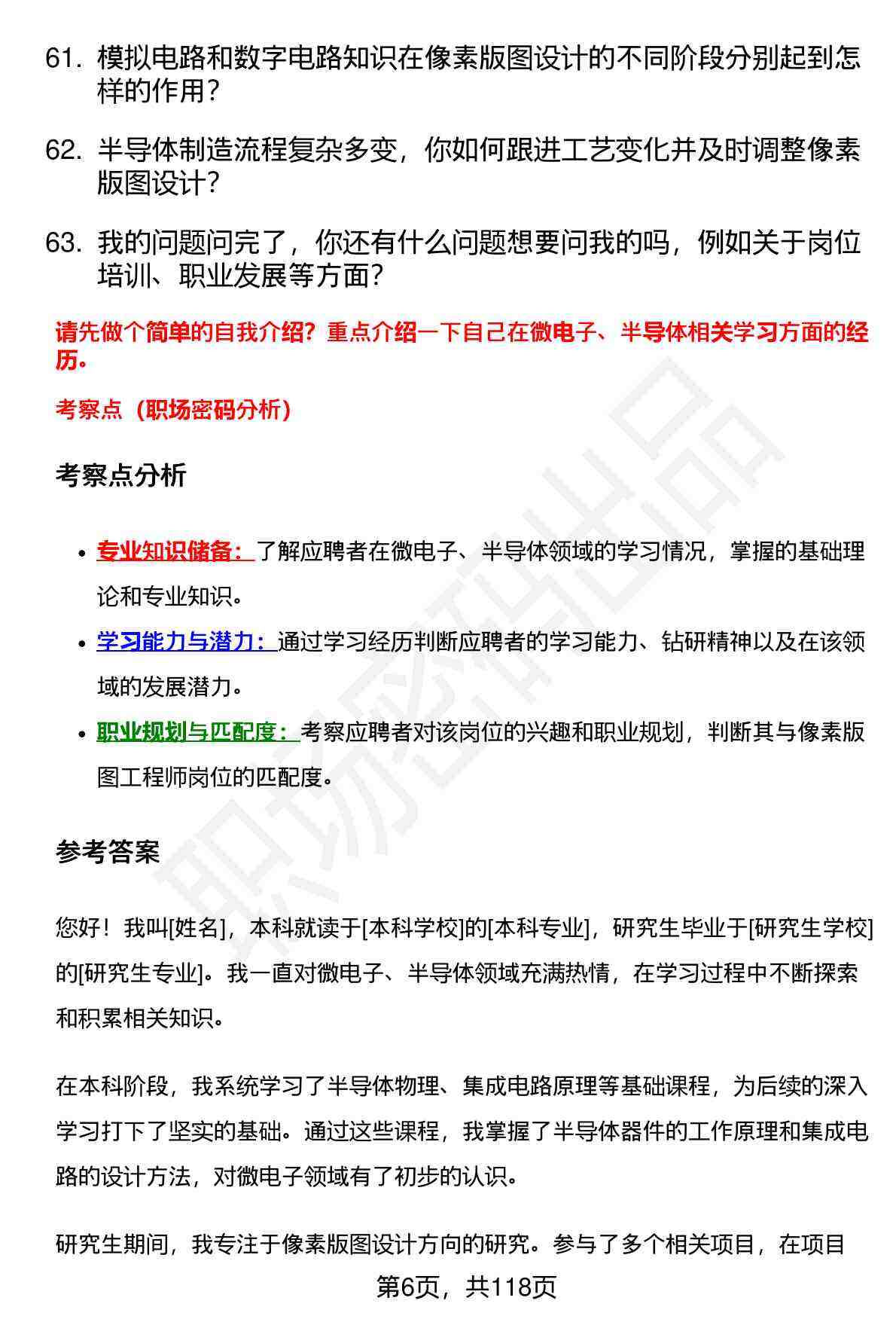 61. 模拟电路和数字电路知识在像素版图设计的不同阶段分别起到怎样的作用？

62. 半导体制造流程复杂多变，你如何跟进工艺变化并及时调整像素版图设计？

63. 我的问题问完了，你还有什么问题想要问我的吗，例如关于岗位培训、职业发展等方面？

请先做个简单的自我介绍？重点介绍一下自己在微电子、半导体相关学习方面的经历。

考察点（职场密码分析）

考察点分析

• 专业知识储备：了解应聘者在微电子、半导体领域的学习情况，掌握的基础理论和专业知识。

• 学习能力与潜力：通过学习经历判断应聘者的学习能力、钻研精神以及在该领域的发展潜力。

• 职业规划与匹配度：考察应聘者对该岗位的兴趣和职业规划，判断其与像素版图工程师岗位的匹配度。

参考答案

您好！我叫[姓名]，本科就读于[本科学校]的[本科专业]，研究生毕业于[研究生学校]的[研究生专业]。我一直对微电子、半导体领域充满热情，在学习过程中不断探索和积累相关知识。

在本科阶段，我系统学习了半导体物理、集成电路原理等基础课程，为后续的深入学习打下了坚实的基础。通过这些课程，我掌握了半导体器件的工作原理和集成电路的设计方法，对微电子领域有了初步的认识。

研究生期间，我专注于像素版图设计方向的研究。参与了多个相关项目，在项目

第6页，共118页

职场密码出品